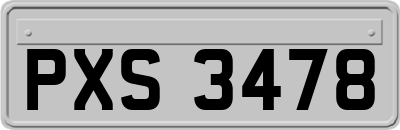 PXS 3478